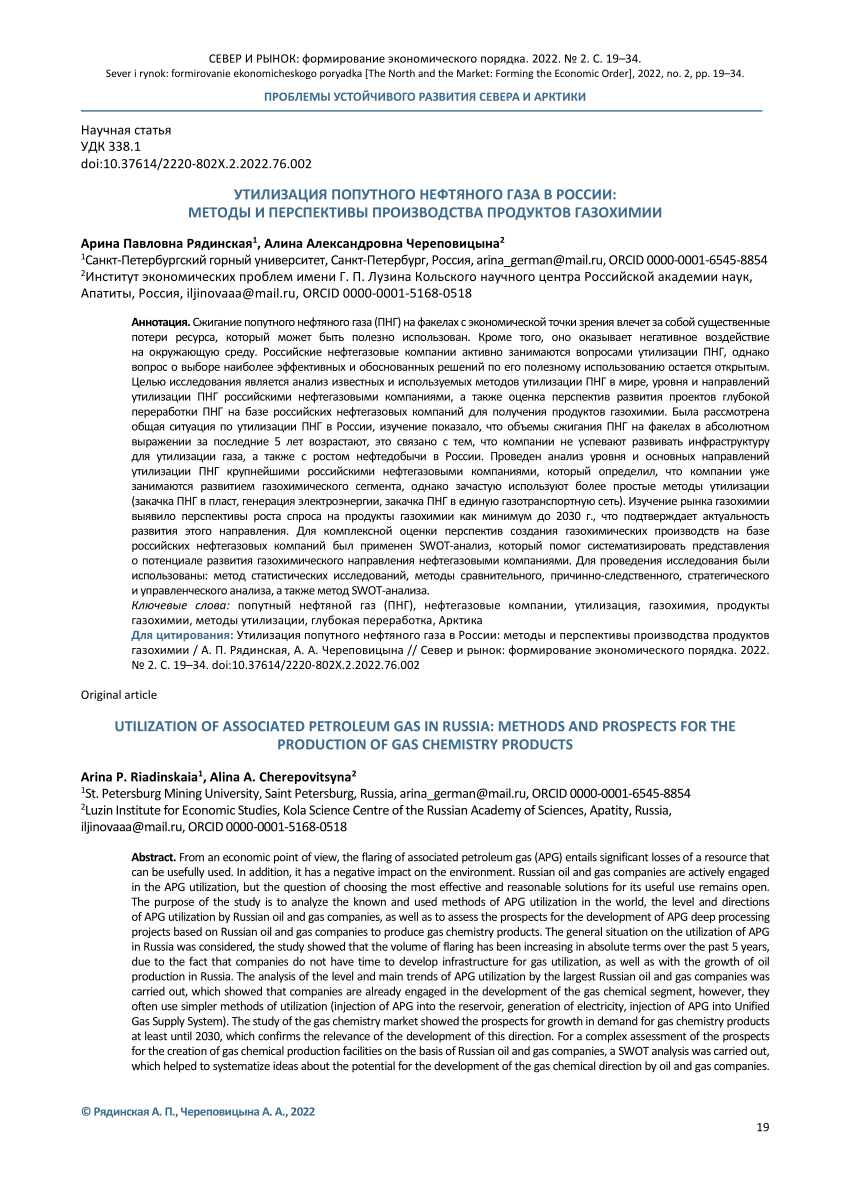 СЕВЕР И РЫНОК: формирование экономического порядка. 2022. № 2. С. 19–34.
Sever i rynok: formirovanie ekonomicheskogo poryadka [The North and the Market: Forming the Economic Order], 2022, no. 2, pp. 19–34.

ПРОБЛЕМЫ УСТОЙЧИВОГО РАЗВИТИЯ СЕВЕРА И АРКТИКИ

Научная статья
УДК 338.1
doi:10.37614/2220-802X.2.2022.76.002

УТИЛИЗАЦИЯ ПОПУТНОГО НЕФТЯНОГО ГАЗА В РОССИИ: МЕТОДЫ И ПЕРСПЕКТИВЫ ПРОИЗВОДСТВА ПРОДУКТОВ ГАЗОХИМИИ

Арина Павловна Рядинская$^1$, Алина Александровна Череповицына$^2$
$^1$Санкт-Петербургский горный университет, Санкт-Петербург, Россия, arina_german@mail.ru, ORCID 0000-0001-6545-8854
$^2$Институт экономических проблем имени Г. П. Лузина Кольского научного центра Российской академии наук, Апатиты, Россия, iljinovaaa@mail.ru, ORCID 0000-0001-5168-0518

Аннотация. Сжигание попутного нефтяного газа (ПНГ) на факелах с экономической точки зрения влечет за собой существенные потери ресурса, который может быть полезно использован. Кроме того, оно оказывает негативное воздействие на окружающую среду. Российские нефтегазовые компании активно занимаются вопросами утилизации ПНГ, однако вопрос о выборе наиболее эффективных и обоснованных решений по его полезному использованию остается открытым. Целью исследования является анализ известных и используемых методов утилизации ПНГ в мире, уровня и направлений утилизации ПНГ российскими нефтегазовыми компаниями, а также оценка перспектив развития проектов глубокой переработки ПНГ на базе российских нефтегазовых компаний для получения продуктов газохимии. Была рассмотрена общая ситуация по утилизации ПНГ в России, изучение показало, что объемы сжигания ПНГ на факелах в абсолютном выражении за последние 5 лет возрастают, это связано с тем, что компании не успевают развивать инфраструктуру для утилизации газа, а также с ростом нефтедобычи в России. Проведен анализ уровня и основных направлений утилизации ПНГ крупнейшими российскими нефтегазовыми компаниями, который определил, что компании уже занимаются развитием газохимического сегмента, однако зачастую используют более простые методы утилизации (закачка ПНГ в пласт, генерация электроэнергии, закачка ПНГ в единую газотранспортную сеть). Изучение рынка газохимии выявило перспективы роста спроса на продукты газохимии как минимум до 2030 г., что подтверждает актуальность развития этого направления. Для комплексной оценки перспектив создания газохимических производств на базе российских нефтегазовых компаний был применен SWOT-анализ, который помог систематизировать представления о потенциале развития газохимического направления нефтегазовыми компаниями. Для проведения исследования были использованы: метод статистических исследований, методы сравнительного, причинно-следственного, стратегического и управленческого анализа, а также метод SWOT-анализа.
Ключевые слова: попутный нефтяной газ (ПНГ), нефтегазовые компании, утилизация, газохимия, продукты газохимии, методы утилизации, глубокая переработка, Арктика
Для цитирования: Утилизация попутного нефтяного газа в России: методы и перспективы производства продуктов газохимии / А. П. Рядинская, А. А. Череповицына // Север и рынок: формирование экономического порядка. 2022. № 2. С. 19–34. doi:10.37614/2220-802X.2.2022.76.002

Original article

UTILIZATION OF ASSOCIATED PETROLEUM GAS IN RUSSIA: METHODS AND PROSPECTS FOR THE PRODUCTION OF GAS CHEMISTRY PRODUCTS

Arina P. Riadinskaia$^1$, Alina A. Cherepovitsyna$^2$
$^1$St. Petersburg Mining University, Saint Petersburg, Russia, arina_german@mail.ru, ORCID 0000-0001-6545-8854
$^2$Luzin Institute for Economic Studies, Kola Science Centre of the Russian Academy of Sciences, Apatity, Russia, iljinovaaa@mail.ru, ORCID 0000-0001-5168-0518

Abstract. From an economic point of view, the flaring of associated petroleum gas (APG) entails significant losses of a resource that can be usefully used. In addition, it has a negative impact on the environment. Russian oil and gas companies are actively engaged in the APG utilization, but the question of choosing the most effective and reasonable solutions for its useful use remains open. The purpose of the study is to analyze the known and used methods of APG utilization in the world, the level and directions of APG utilization by Russian oil and gas companies, as well as to assess the prospects for the development of APG deep processing projects based on Russian oil and gas companies to produce gas chemistry products. The general situation on the utilization of APG in Russia was considered, the study showed that the volume of flaring has been increasing in absolute terms over the past 5 years, due to the fact that companies do not have time to develop infrastructure for gas utilization, as well as with the growth of oil production in Russia. The analysis of the level and main trends of APG utilization by the largest Russian oil and gas companies was carried out, which showed that companies are already engaged in the development of the gas chemical segment, however, they often use simpler methods of utilization (injection of APG into the reservoir, generation of electricity, injection of APG into Unified Gas Supply System). The study of the gas chemistry market showed the prospects for growth in demand for gas chemistry products at least until 2030, which confirms the relevance of the development of this direction. For a complex assessment of the prospects for the creation of gas chemical production facilities on the basis of Russian oil and gas companies, a SWOT analysis was carried out, which helped to systematize ideas about the potential for the development of the gas chemical direction by oil and gas companies.

© Рядинская А. П., Череповицына А. А., 2022

19